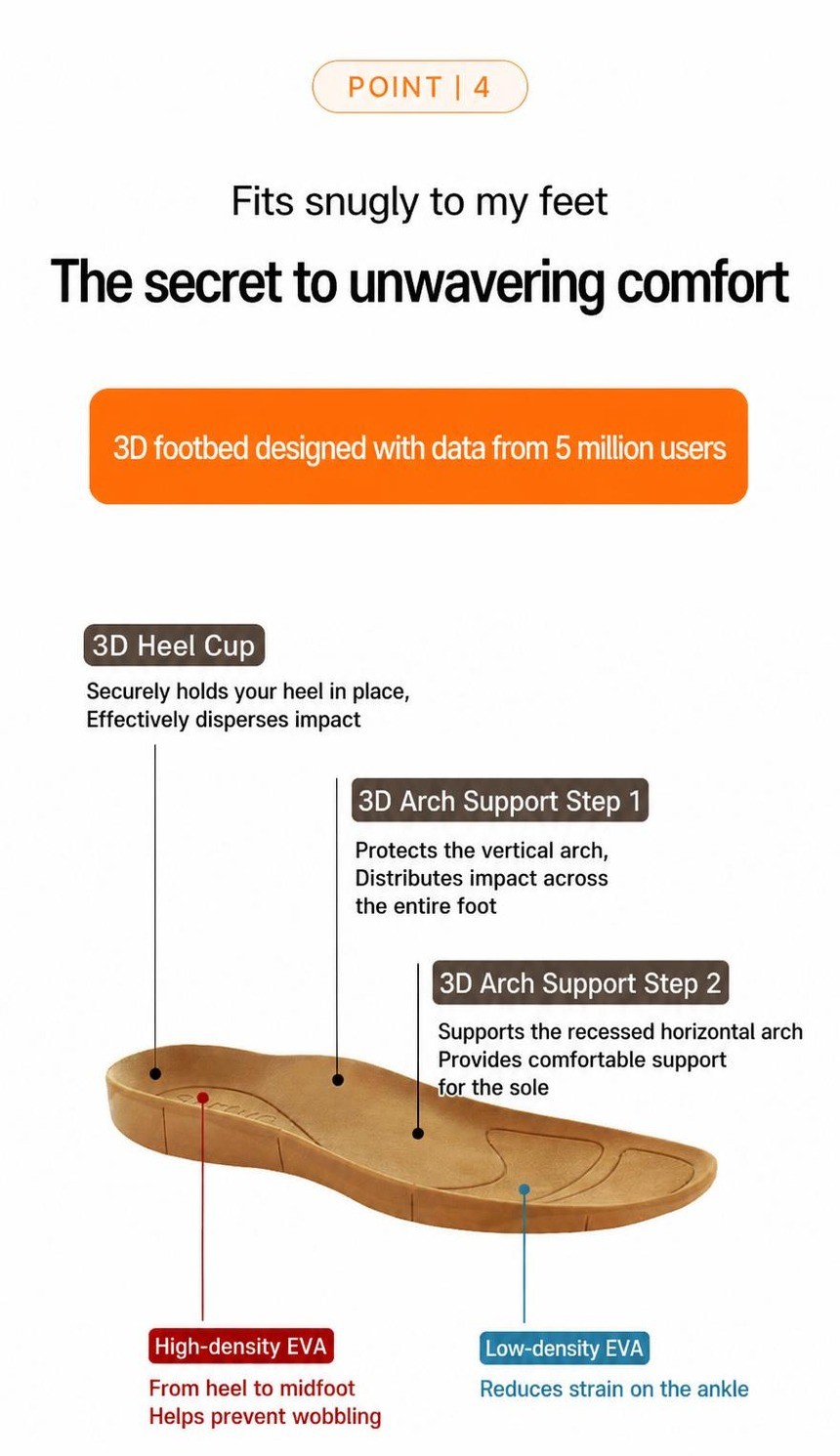 POINT | 4

Fits snugly to my feet

The secret to unwavering comfort

3D footbed designed with data from 5 million users

3D Heel Cup

Securely holds your heel in place,
Effectively disperses impact

3D Arch Support Step 1

Protects the vertical arch,
Distributes impact across the entire foot

3D Arch Support Step 2

Supports the recessed horizontal arch
Provides comfortable support for the sole

High-density EVA

From heel to midfoot
Helps prevent wobbling

Low-density EVA

Reduces strain on the ankle